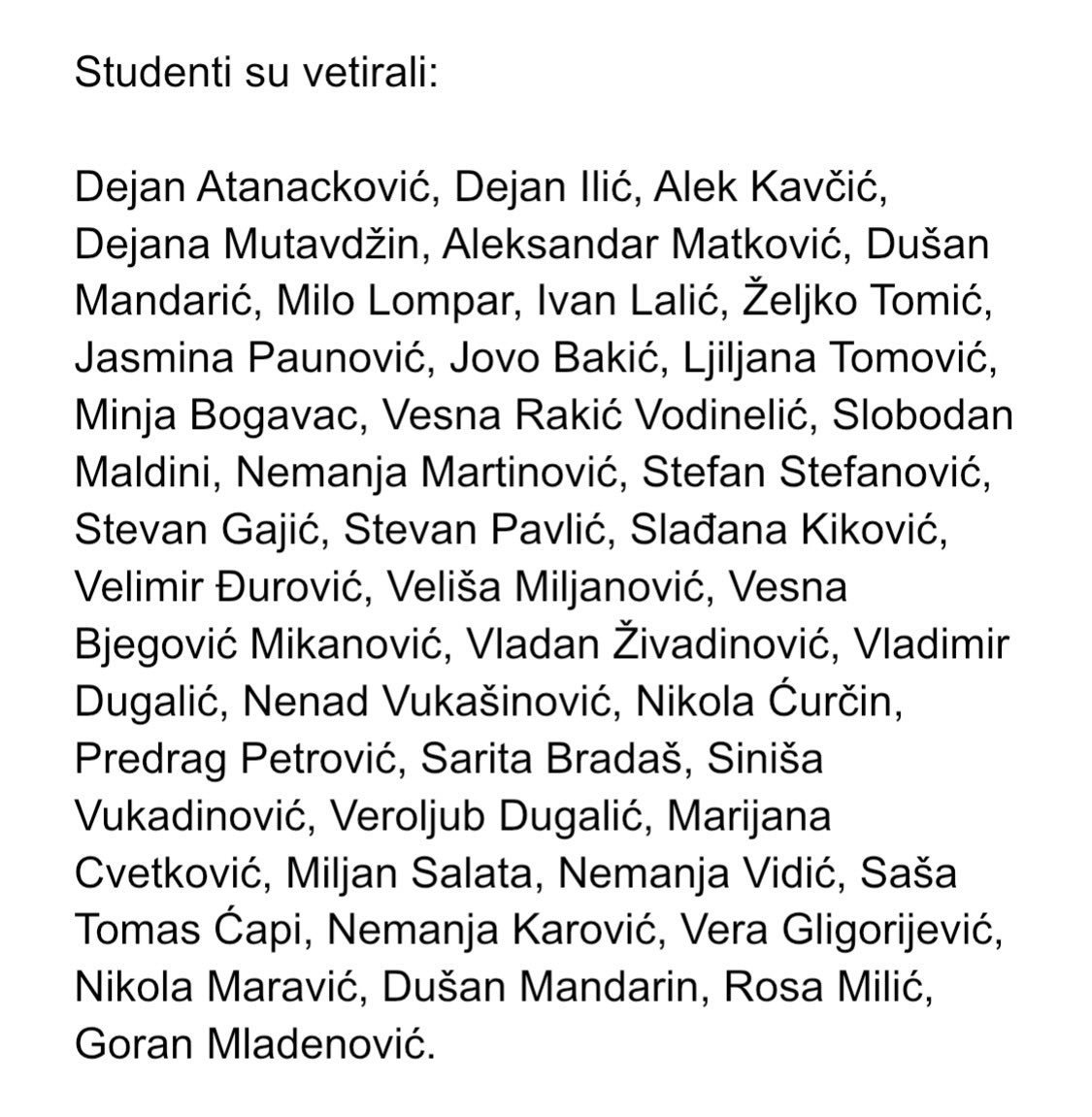 Studenti su vetirali:

Dejan Atanacković, Dejan Ilić, Alek Kavčić, Dejana Mutavdžin, Aleksandar Matković, Dušan Mandarić, Milo Lompar, Ivan Lalić, Željko Tomić, Jasmina Paunović, Jovo Bakić, Ljiljana Tomović, Minja Bogavac, Vesna Rakić Vodinelić, Slobodan Maldini, Nemanja Martinović, Stefan Stefanović, Stevan Gajić, Stevan Pavlić, Slađana Kiković, Velimir Đurović, Veliša Miljanović, Vesna Bjegović Mikanović, Vladan Živadinović, Vladimir Dugalić, Nenad Vukašinović, Nikola Ćurčin, Predrag Petrović, Sarita Bradaš, Siniša Vukadinović, Veroljub Dugalić, Marijana Cvetković, Miljan Salata, Nemanja Vidić, Saša Tomas Ćapi, Nemanja Karović, Vera Gligorijević, Nikola Maravić, Dušan Mandarin, Rosa Milić, Goran Mladenović.